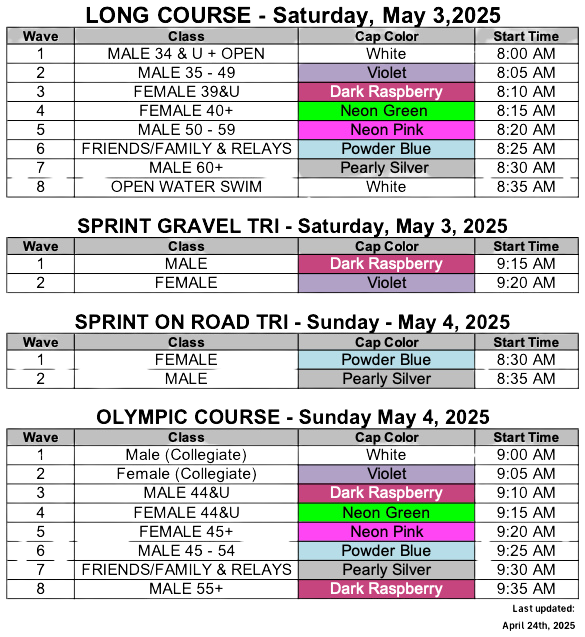 LONG COURSE - Saturday, May 3,2025

| Wave | Class | Cap Color | Start Time |
|---|---|---|---|
| 1 | MALE 34 & U + OPEN | White | 8:00 AM |
| 2 | MALE 35 - 49 | Violet | 8:05 AM |
| 3 | FEMALE 39&U | Dark Raspberry | 8:10 AM |
| 4 | FEMALE 40+ | Neon Green | 8:15 AM |
| 5 | MALE 50 - 59 | Neon Pink | 8:20 AM |
| 6 | FRIENDS/FAMILY & RELAYS | Powder Blue | 8:25 AM |
| 7 | MALE 60+ | Pearly Silver | 8:30 AM |
| 8 | OPEN WATER SWIM | White | 8:35 AM |

SPRINT GRAVEL TRI - Saturday, May 3, 2025

| Wave | Class | Cap Color | Start Time |
|---|---|---|---|
| 1 | MALE | Dark Raspberry | 9:15 AM |
| 2 | FEMALE | Violet | 9:20 AM |

SPRINT ON ROAD TRI - Sunday - May 4, 2025

| Wave | Class | Cap Color | Start Time |
|---|---|---|---|
| 1 | FEMALE | Powder Blue | 8:30 AM |
| 2 | MALE | Pearly Silver | 8:35 AM |

OLYMPIC COURSE - Sunday May 4, 2025

| Wave | Class | Cap Color | Start Time |
|---|---|---|---|
| 1 | Male (Collegiate) | White | 9:00 AM |
| 2 | Female (Collegiate) | Violet | 9:05 AM |
| 3 | MALE 44&U | Dark Raspberry | 9:10 AM |
| 4 | FEMALE 44&U | Neon Green | 9:15 AM |
| 5 | FEMALE 45+ | Neon Pink | 9:20 AM |
| 6 | MALE 45 - 54 | Powder Blue | 9:25 AM |
| 7 | FRIENDS/FAMILY & RELAYS | Pearly Silver | 9:30 AM |
| 8 | MALE 55+ | Dark Raspberry | 9:35 AM |

Last updated: April 24th, 2025